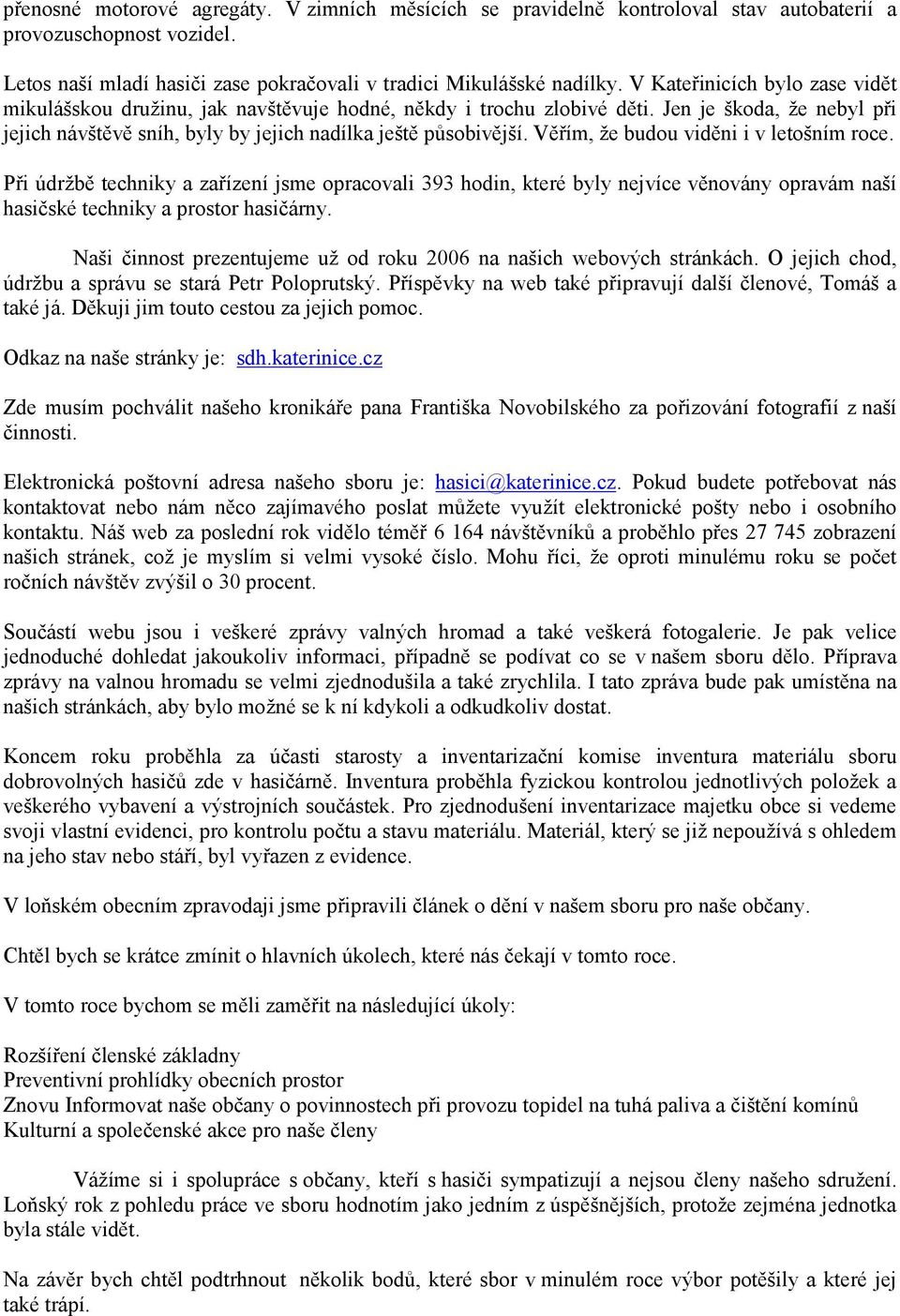 přenosné motorové agregáty. V zimních měsících se pravidelně kontroloval stav autobaterií a provozuschopnost vozidel.

Letos naší mladí hasiči zase pokračovali v tradici Mikulášské nadílky. V Kateřinicích bylo zase vidět mikulášskou družinu, jak navštěvuje hodné, někdy i trochu zlobivé děti. Jen je škoda, že nebyl při jejich návštěvě sníh, byly by jejich nadílka ještě působivější. Věřím, že budou viděni i v letošním roce.

Při údržbě techniky a zařízení jsme opracovali 393 hodin, které byly nejvíce věnovány opravám naší hasičské techniky a prostor hasičárny.

Naši činnost prezentujeme už od roku 2006 na našich webových stránkách. O jejich chod, údržbu a správu se stará Petr Poloprutský. Příspěvky na web také připravují další členové, Tomáš a také já. Děkuji jim touto cestou za jejich pomoc.

Odkaz na naše stránky je: sdh.katerinice.cz

Zde musím pochválit našeho kronikáře pana Františka Novobilského za pořizování fotografií z naší činnosti.

Elektronická poštovní adresa našeho sboru je: hasici@katerinice.cz. Pokud budete potřebovat nás kontaktovat nebo nám něco zajímavého poslat můžete využít elektronické pošty nebo i osobního kontaktu. Náš web za poslední rok vidělo téměř 6 164 návštěvníků a proběhlo přes 27 745 zobrazení našich stránek, což je myslím si velmi vysoké číslo. Mohu říci, že oproti minulému roku se počet ročních návštěv zvýšil o 30 procent.

Součástí webu jsou i veškeré zprávy valných hromad a také veškerá fotogalerie. Je pak velice jednoduché dohledat jakoukoliv informaci, případně se podívat co se v našem sboru dělo. Příprava zprávy na valnou hromadu se velmi zjednodušila a také zrychlila. I tato zpráva bude pak umístěna na našich stránkách, aby bylo možné se k ní kdykoli a odkudkoliv dostat.

Koncem roku proběhla za účasti starosty a inventarizační komise inventura materiálu sboru dobrovolných hasičů zde v hasičárně. Inventura proběhla fyzickou kontrolou jednotlivých položek a veškerého vybavení a výstrojních součástek. Pro zjednodušení inventarizace majetku obce si vedeme svoji vlastní evidenci, pro kontrolu počtu a stavu materiálu. Materiál, který se již nepoužívá s ohledem na jeho stav nebo stáří, byl vyřazen z evidence.

V loňském obecním zpravodaji jsme připravili článek o dění v našem sboru pro naše občany.

Chtěl bych se krátce zmínit o hlavních úkolech, které nás čekají v tomto roce.

V tomto roce bychom se měli zaměřit na následující úkoly:

Rozšíření členské základny
Preventivní prohlídky obecních prostor
Znovu Informovat naše občany o povinnostech při provozu topidel na tuhá paliva a čištění komínů
Kulturní a společenské akce pro naše členy

Vážíme si i spolupráce s občany, kteří s hasiči sympatizují a nejsou členy našeho sdružení. Loňský rok z pohledu práce ve sboru hodnotím jako jedním z úspěšnějších, protože zejména jednotka byla stále vidět.

Na závěr bych chtěl podtrhnout několik bodů, které sbor v minulém roce výbor potěšily a které jej také trápí.